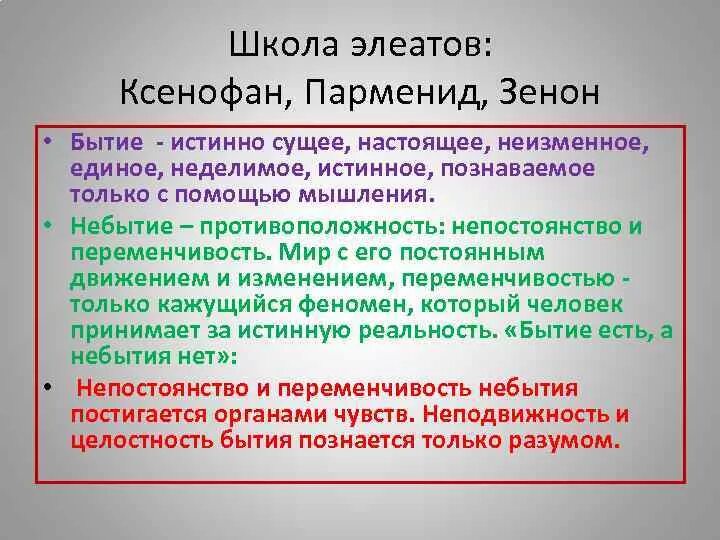 Школа элеатов:
Ксенофан, Парменид, Зенон

• Бытие - истинно сущее, настоящее, неизменное, единое, неделимое, истинное, познаваемое только с помощью мышления.

• Небытие – противоположность: непостоянство и переменчивость. Мир с его постоянным движением и изменением, переменчивостью - только кажущийся феномен, который человек принимает за истинную реальность. «Бытие есть, а небытия нет»:

• Непостоянство и переменчивость небытия постигается органами чувств. Неподвижность и целостность бытия познается только разумом.